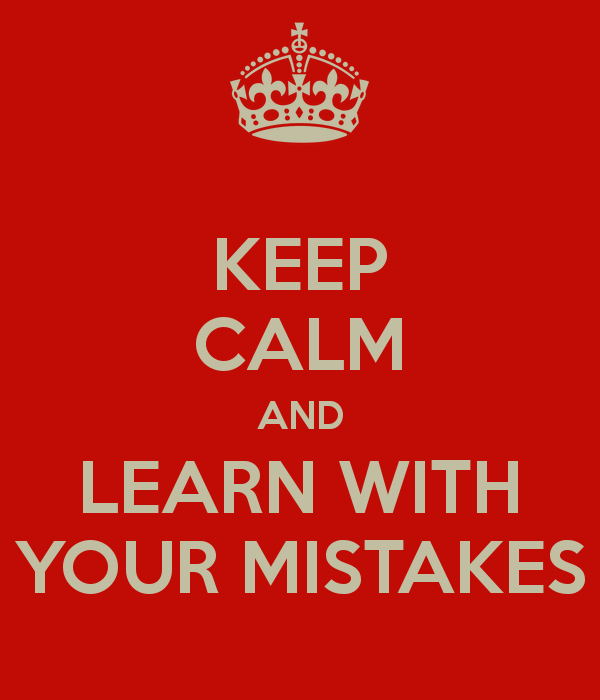 KEEP
CALM
AND
LEARN WITH
YOUR MISTAKES